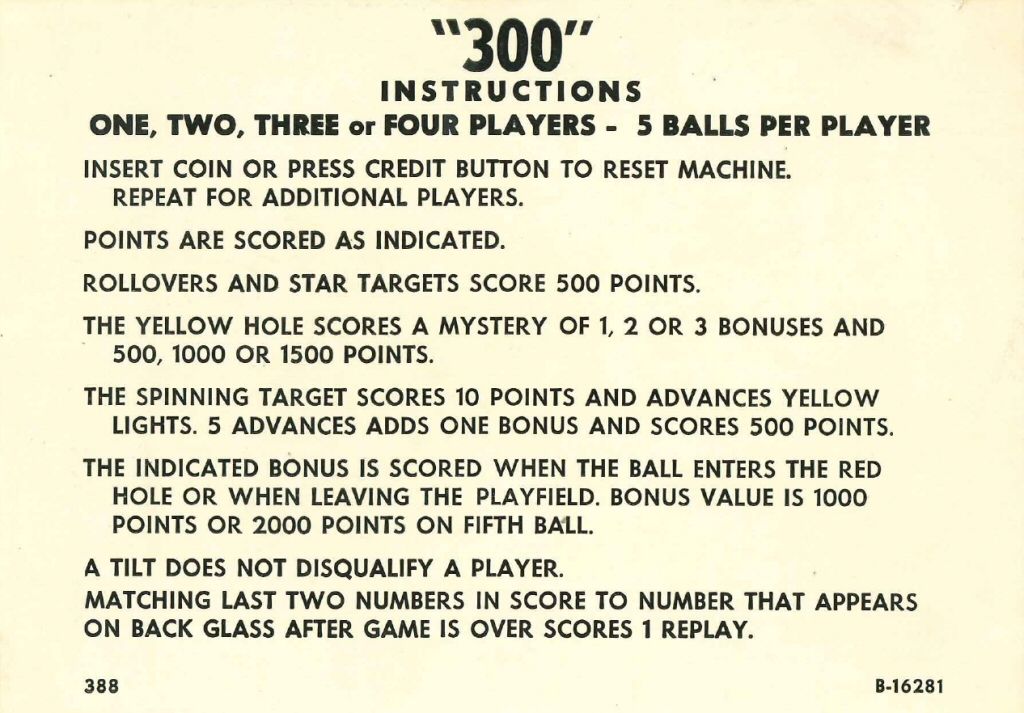 "300"
INSTRUCTIONS
ONE, TWO, THREE or FOUR PLAYERS - 5 BALLS PER PLAYER

INSERT COIN OR PRESS CREDIT BUTTON TO RESET MACHINE. REPEAT FOR ADDITIONAL PLAYERS.

POINTS ARE SCORED AS INDICATED.

ROLLOVERS AND STAR TARGETS SCORE 500 POINTS.

THE YELLOW HOLE SCORES A MYSTERY OF 1, 2 OR 3 BONUSES AND 500, 1000 OR 1500 POINTS.

THE SPINNING TARGET SCORES 10 POINTS AND ADVANCES YELLOW LIGHTS. 5 ADVANCES ADDS ONE BONUS AND SCORES 500 POINTS.

THE INDICATED BONUS IS SCORED WHEN THE BALL ENTERS THE RED HOLE OR WHEN LEAVING THE PLAYFIELD. BONUS VALUE IS 1000 POINTS OR 2000 POINTS ON FIFTH BALL.

A TILT DOES NOT DISQUALIFY A PLAYER.
MATCHING LAST TWO NUMBERS IN SCORE TO NUMBER THAT APPEARS ON BACK GLASS AFTER GAME IS OVER SCORES 1 REPLAY.

388

B-16281